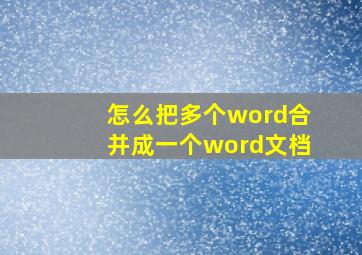 怎么把多个word合并成一个word文档